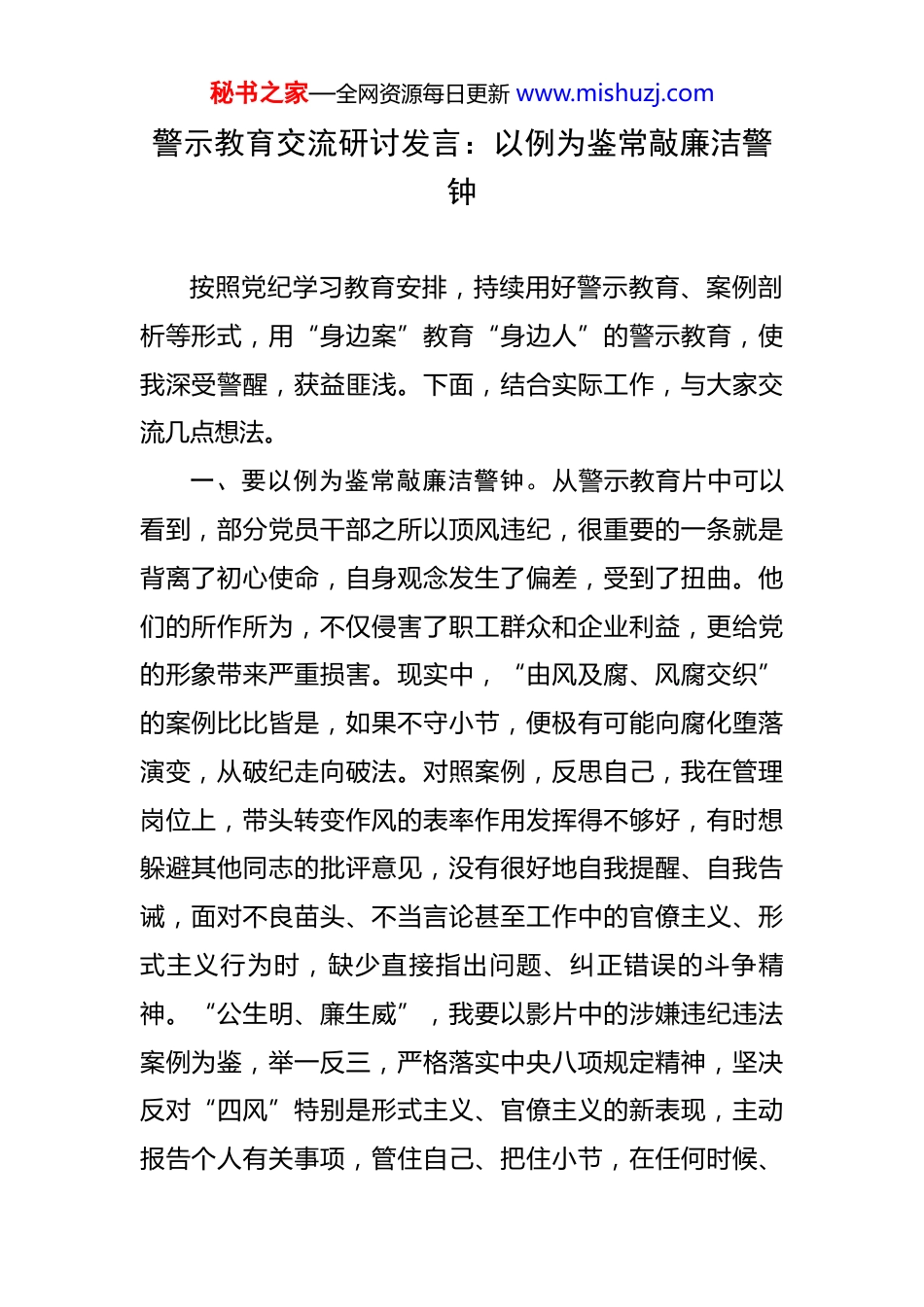 秘书之家—全网资源每日更新 www.mishuzj.com

警示教育交流研讨发言：以例为鉴常敲廉洁警钟

按照党纪学习教育安排，持续用好警示教育、案例剖析等形式，用“身边案”教育“身边人”的警示教育，使我深受警醒，获益匪浅。下面，结合实际工作，与大家交流几点想法。

一、要以例为鉴常敲廉洁警钟。从警示教育片中可以看到，部分党员干部之所以顶风违纪，很重要的一条就是背离了初心使命，自身观念发生了偏差，受到了扭曲。他们的所作所为，不仅侵害了职工群众和企业利益，更给党的形象带来严重损害。现实中，“由风及腐、风腐交织”的案例比比皆是，如果不守小节，便极有可能向腐化堕落演变，从破纪走向破法。对照案例，反思自己，我在管理岗位上，带头转变作风的表率作用发挥得不够好，有时想躲避其他同志的批评意见，没有很好地自我提醒、自我告诫，面对不良苗头、不当言论甚至工作中的官僚主义、形式主义行为时，缺少直接指出问题、纠正错误的斗争精神。“公生明、廉生威”，我要以影片中的涉嫌违纪违法案例为鉴，举一反三，严格落实中央八项规定精神，坚决反对“四风”特别是形式主义、官僚主义的新表现，主动报告个人有关事项，管住自己、把住小节，在任何时候、